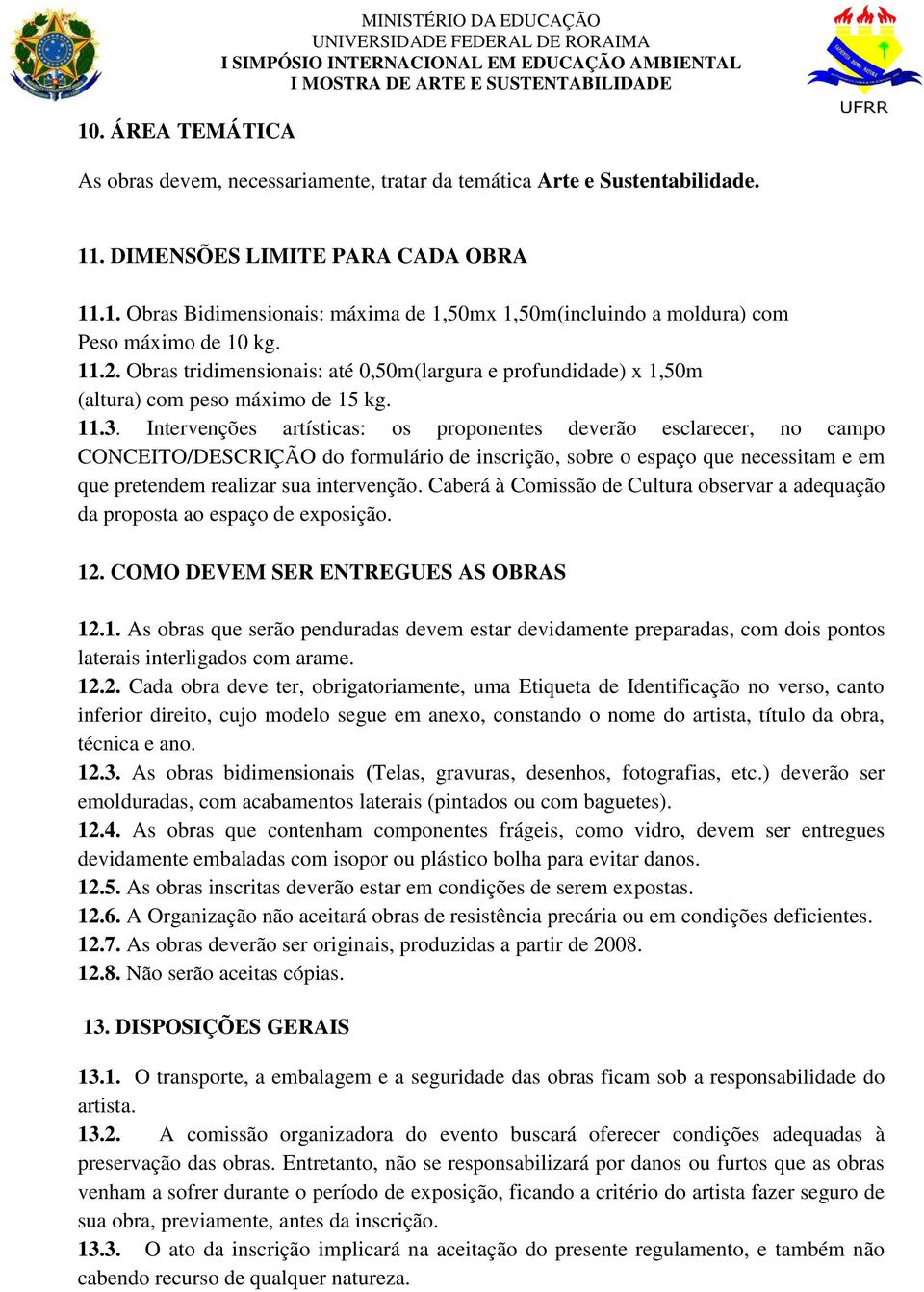 MINISTÉRIO DA EDUCAÇÃO
UNIVERSIDADE FEDERAL DE RORAIMA
I SIMPÓSIO INTERNACIONAL EM EDUCAÇÃO AMBIENTAL
I MOSTRA DE ARTE E SUSTENTABILIDADE

UFRR

10. ÁREA TEMÁTICA

As obras devem, necessariamente, tratar da temática Arte e Sustentabilidade.

11. DIMENSÕES LIMITE PARA CADA OBRA

11.1. Obras Bidimensionais: máxima de 1,50mx 1,50m(incluindo a moldura) com Peso máximo de 10 kg.
11.2. Obras tridimensionais: até 0,50m(largura e profundidade) x 1,50m (altura) com peso máximo de 15 kg.
11.3. Intervenções artísticas: os proponentes deverão esclarecer, no campo CONCEITO/DESCRIÇÃO do formulário de inscrição, sobre o espaço que necessitam e em que pretendem realizar sua intervenção. Caberá à Comissão de Cultura observar a adequação da proposta ao espaço de exposição.

12. COMO DEVEM SER ENTREGUES AS OBRAS

12.1. As obras que serão penduradas devem estar devidamente preparadas, com dois pontos laterais interligados com arame.
12.2. Cada obra deve ter, obrigatoriamente, uma Etiqueta de Identificação no verso, canto inferior direito, cujo modelo segue em anexo, constando o nome do artista, título da obra, técnica e ano.
12.3. As obras bidimensionais (Telas, gravuras, desenhos, fotografias, etc.) deverão ser emolduradas, com acabamentos laterais (pintados ou com baguetes).
12.4. As obras que contenham componentes frágeis, como vidro, devem ser entregues devidamente embaladas com isopor ou plástico bolha para evitar danos.
12.5. As obras inscritas deverão estar em condições de serem expostas.
12.6. A Organização não aceitará obras de resistência precária ou em condições deficientes.
12.7. As obras deverão ser originais, produzidas a partir de 2008.
12.8. Não serão aceitas cópias.

13. DISPOSIÇÕES GERAIS

13.1. O transporte, a embalagem e a seguridade das obras ficam sob a responsabilidade do artista.
13.2. A comissão organizadora do evento buscará oferecer condições adequadas à preservação das obras. Entretanto, não se responsabilizará por danos ou furtos que as obras venham a sofrer durante o período de exposição, ficando a critério do artista fazer seguro de sua obra, previamente, antes da inscrição.
13.3. O ato da inscrição implicará na aceitação do presente regulamento, e também não cabendo recurso de qualquer natureza.